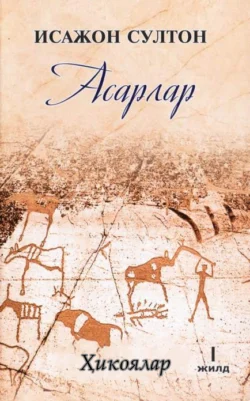 ИСАЖОН СУЛТОН

Асарлар

Ҳикоялар

I
жилд